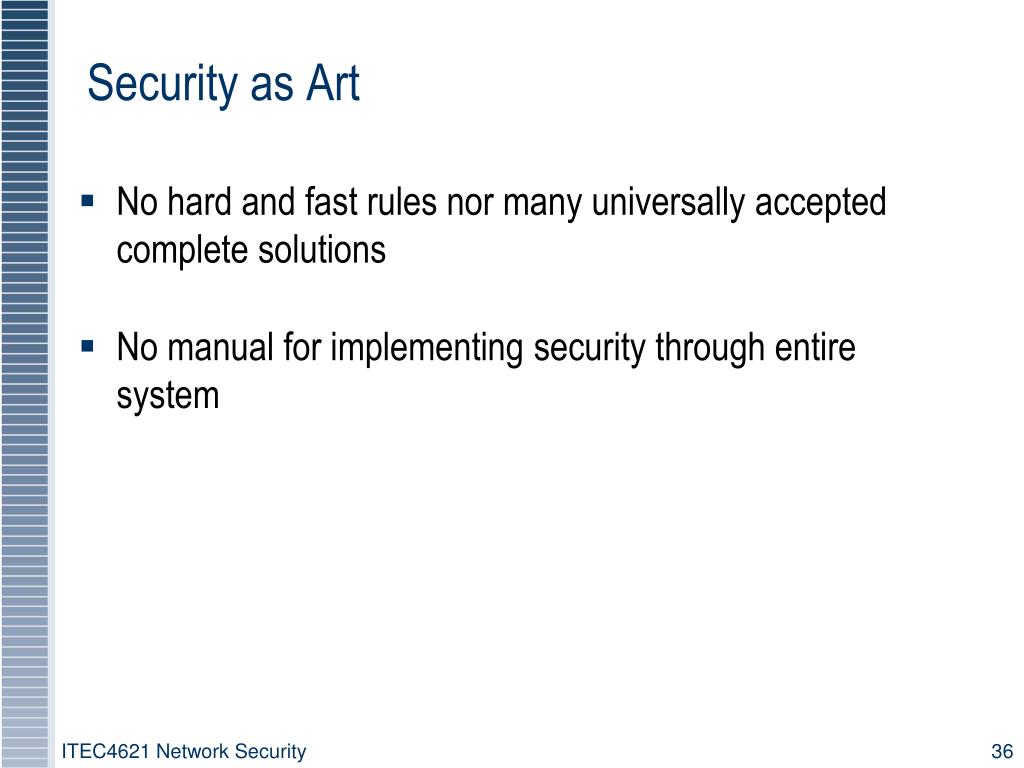 Security as Art

▪ No hard and fast rules nor many universally accepted complete solutions

▪ No manual for implementing security through entire system

ITEC4621 Network Security

36